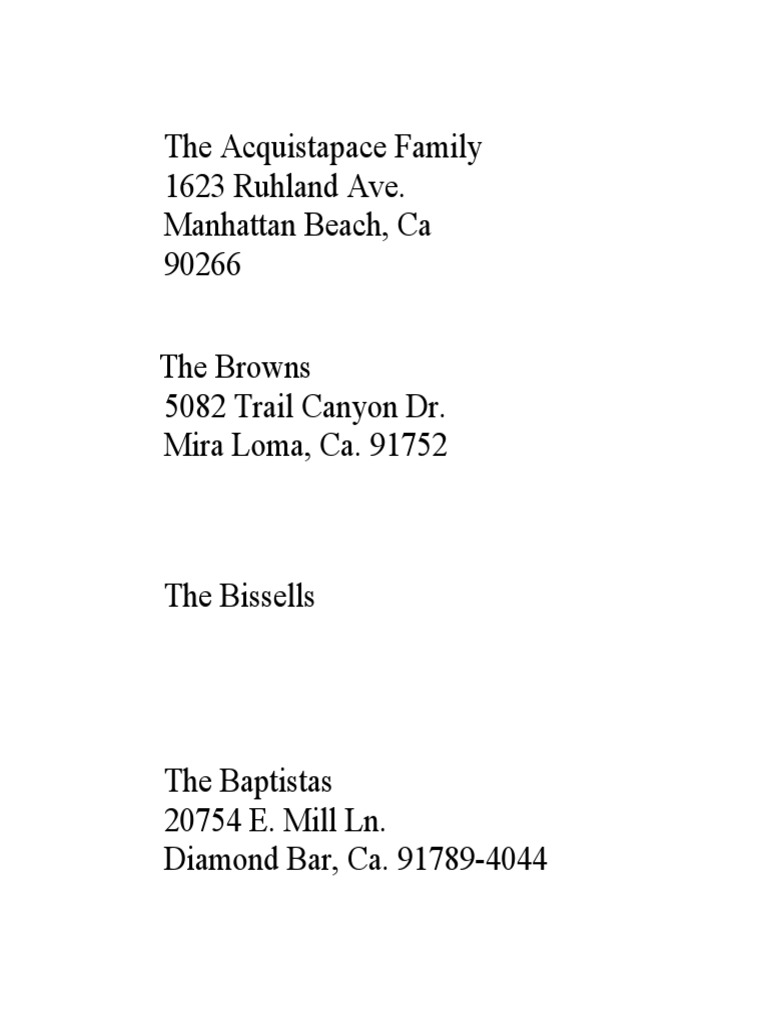 The Acquistapace Family
1623 Ruhland Ave.
Manhattan Beach, Ca
90266

The Browns
5082 Trail Canyon Dr.
Mira Loma, Ca. 91752

The Bissells

The Baptistas
20754 E. Mill Ln.
Diamond Bar, Ca. 91789-4044